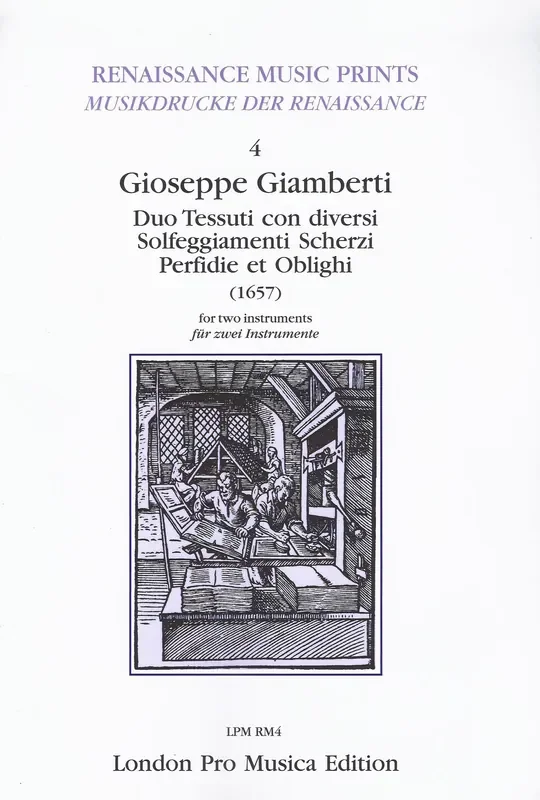 RENAISSANCE MUSIC PRINTS
MUSIKDRUCKE DER RENAISSANCE

4

Gioseppe Giamberti

Duo Tessuti con diversi Solfeggiamenti Scherzi Perfidie et Oblighi

(1657)

for two instruments
für zwei Instrumente

LPM RM4

London Pro Musica Edition